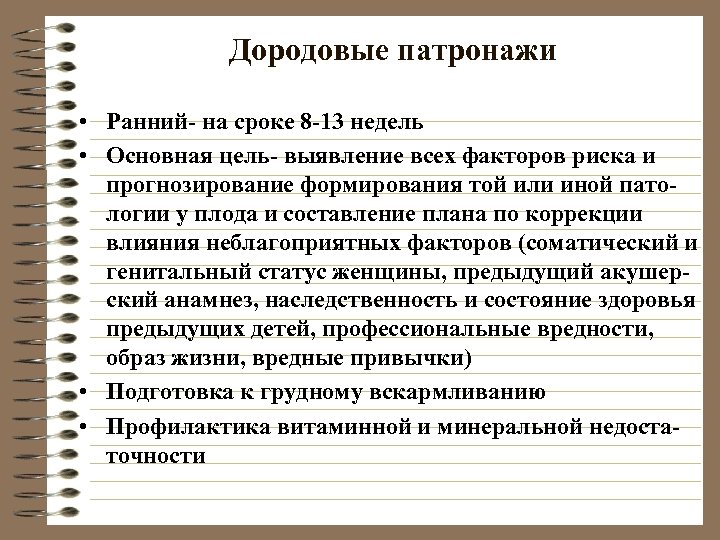 Дородовые патронажи

• Ранний- на сроке 8-13 недель
• Основная цель- выявление всех факторов риска и прогнозирование формирования той или иной патологии у плода и составление плана по коррекции влияния неблагоприятных факторов (соматический и генитальный статус женщины, предыдущий акушерский анамнез, наследственность и состояние здоровья предыдущих детей, профессиональные вредности, образ жизни, вредные привычки)
• Подготовка к грудному вскармливанию
• Профилактика витаминной и минеральной недостаточности